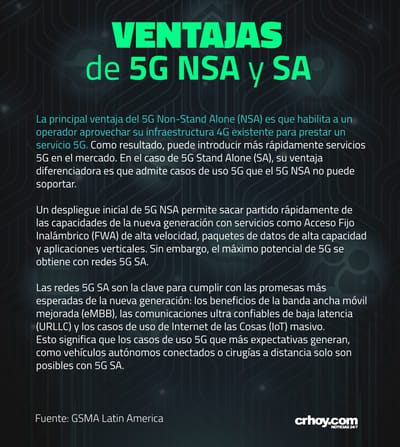 VENTAJAS
de 5G NSA y SA

La principal ventaja del 5G Non-Stand Alone (NSA) es que habilita a un operador aprovechar su infraestructura 4G existente para prestar un servicio 5G. Como resultado, puede introducir más rápidamente servicios 5G en el mercado. En el caso de 5G Stand Alone (SA), su ventaja diferenciadora es que admite casos de uso 5G que el 5G NSA no puede soportar.

Un despliegue inicial de 5G NSA permite sacar partido rápidamente de las capacidades de la nueva generación con servicios como Acceso Fijo Inalámbrico (FWA) de alta velocidad, paquetes de datos de alta capacidad y aplicaciones verticales. Sin embargo, el máximo potencial de 5G se obtiene con redes 5G SA.

Las redes 5G SA son la clave para cumplir con las promesas más esperadas de la nueva generación: los beneficios de la banda ancha móvil mejorada (eMBB), las comunicaciones ultra confiables de baja latencia (URLLC) y los casos de uso de Internet de las Cosas (IoT) masivo.
Esto significa que los casos de uso 5G que más expectativas generan, como vehículos autónomos conectados o cirugías a distancia solo son posibles con 5G SA.

Fuente: GSMA Latin America

crhoy.com